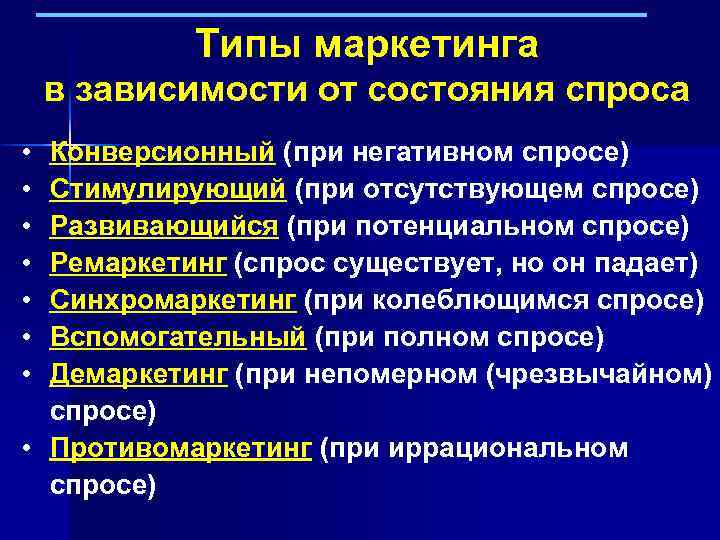 Типы маркетинга
в зависимости от состояния спроса

• Конверсионный (при негативном спросе)
• Стимулирующий (при отсутствующем спросе)
• Развивающийся (при потенциальном спросе)
• Ремаркетинг (спрос существует, но он падает)
• Синхромаркетинг (при колеблющимся спросе)
• Вспомогательный (при полном спросе)
• Демаркетинг (при непомерном (чрезвычайном) спросе)
• Противомаркетинг (при иррациональном спросе)